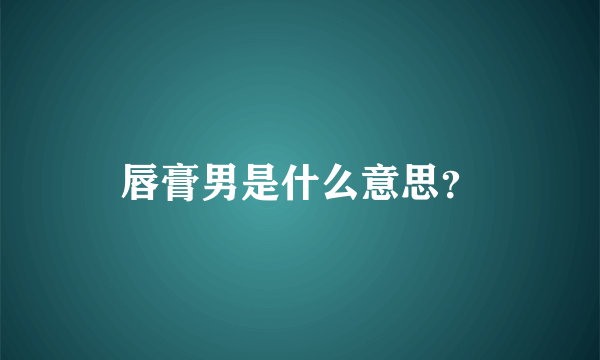 唇膏男是什么意思?